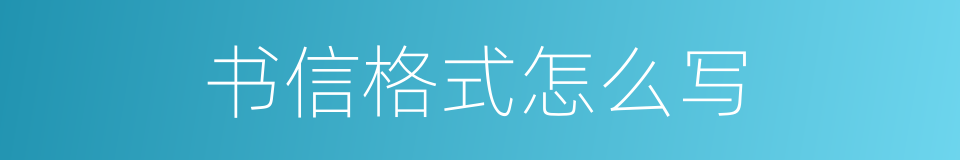 书信格式怎么写